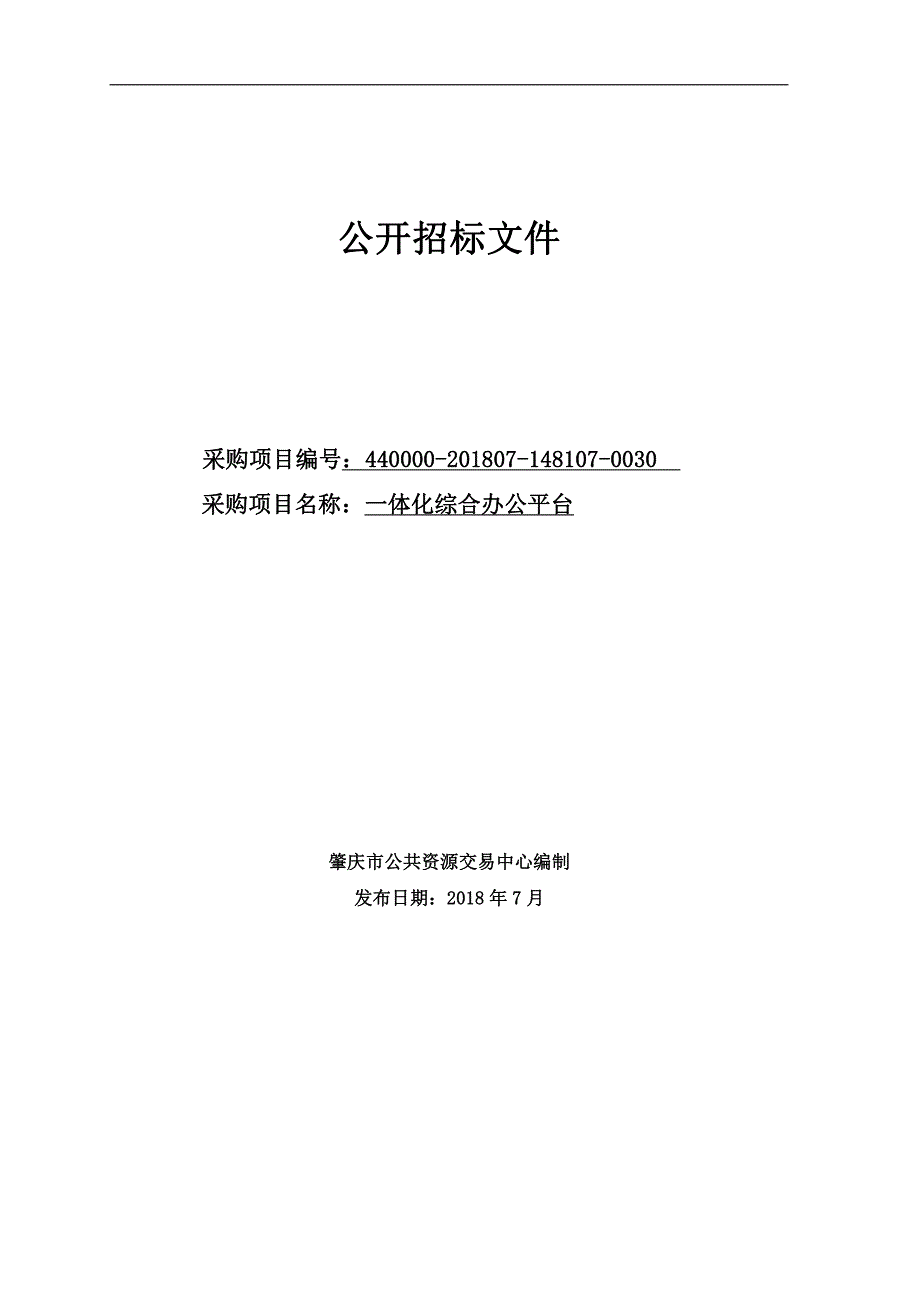 公开招标文件

采购项目编号：440000-201807-148107-0030

采购项目名称：一体化综合办公平台

肇庆市公共资源交易中心编制

发布日期：2018 年 7 月